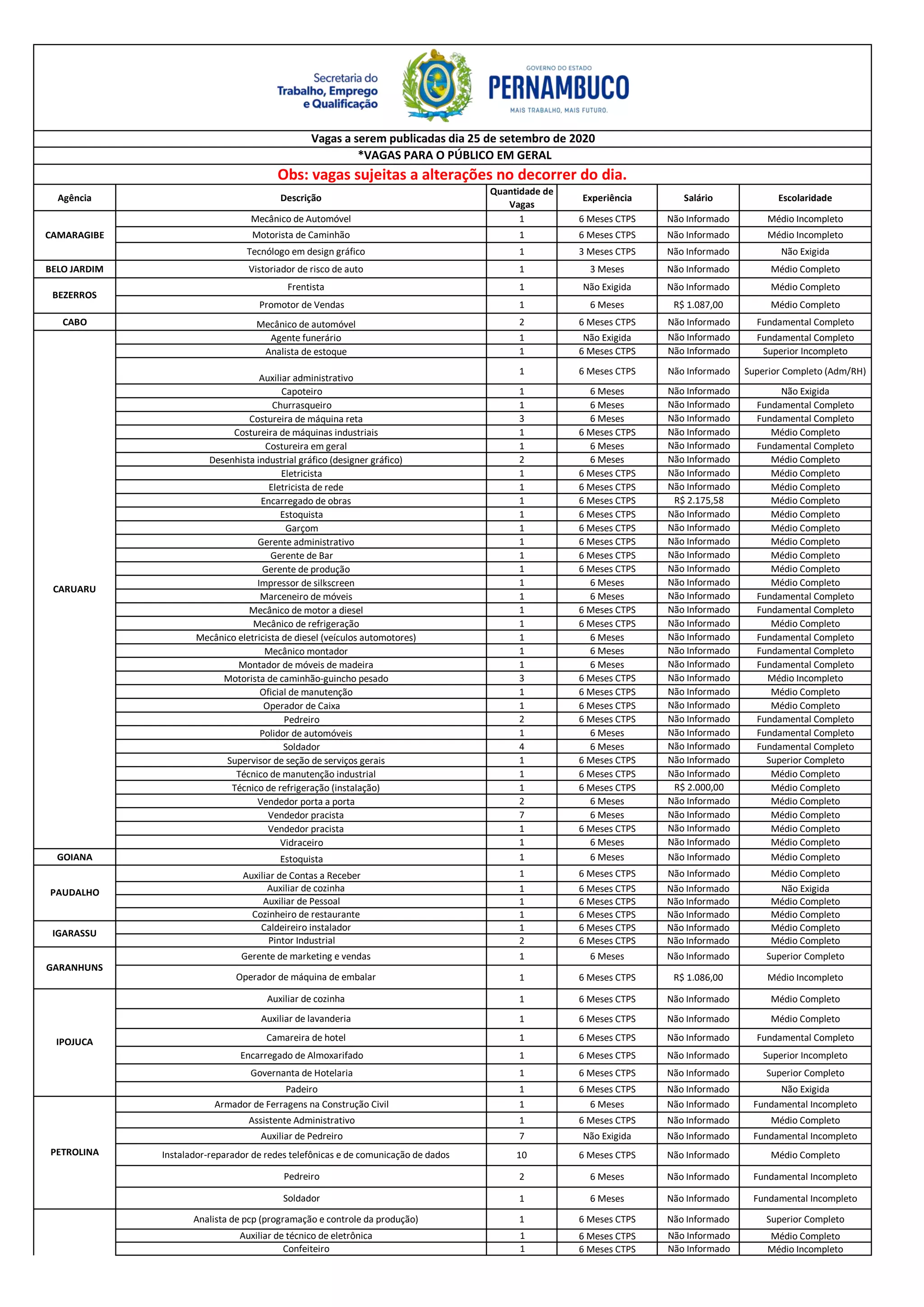 Secretaria do Trabalho, Emprego e Qualificação

GOVERNO DO ESTADO
PERNAMBUCO
MAIS TRABALHO, MAIS FUTURO.

Vagas a serem publicadas dia 25 de setembro de 2020
*VAGAS PARA O PÚBLICO EM GERAL
Obs: vagas sujeitas a alterações no decorrer do dia.

| Agência | Descrição | Quantidade de Vagas | Experiência | Salário | Escolaridade |
|---|---|---|---|---|---|
| CAMARAGIBE | Mecânico de Automóvel | 1 | 6 Meses CTPS | Não Informado | Médio Incompleto |
| | Motorista de Caminhão | 1 | 6 Meses CTPS | Não Informado | Médio Incompleto |
| | Tecnólogo em design gráfico | 1 | 3 Meses CTPS | Não Informado | Não Exigida |
| BELO JARDIM | Vistoriador de risco de auto | 1 | 3 Meses | Não Informado | Médio Completo |
| BEZERROS | Frentista | 1 | Não Exigida | Não Informado | Médio Completo |
| | Promotor de Vendas | 1 | 6 Meses | R$ 1.087,00 | Médio Completo |
| CABO | Mecânico de automóvel | 2 | 6 Meses CTPS | Não Informado | Fundamental Completo |
| CARUARU | Agente funerário | 1 | Não Exigida | Não Informado | Fundamental Completo |
| | Analista de estoque | 1 | 6 Meses CTPS | Não Informado | Superior Incompleto |
| | Auxiliar administrativo | 1 | 6 Meses CTPS | Não Informado | Superior Completo (Adm/RH) |
| | Capoteiro | 1 | 6 Meses | Não Informado | Não Exigida |
| | Churrasqueiro | 1 | 6 Meses | Não Informado | Fundamental Completo |
| | Costureira de máquina reta | 3 | 6 Meses | Não Informado | Fundamental Completo |
| | Costureira de máquinas industriais | 1 | 6 Meses CTPS | Não Informado | Médio Completo |
| | Costureira em geral | 1 | 6 Meses | Não Informado | Fundamental Completo |
| | Desenhista industrial gráfico (designer gráfico) | 2 | 6 Meses | Não Informado | Médio Completo |
| | Eletricista | 1 | 6 Meses CTPS | Não Informado | Médio Completo |
| | Eletricista de rede | 1 | 6 Meses CTPS | Não Informado | Médio Completo |
| | Encarregado de obras | 1 | 6 Meses CTPS | R$ 2.175,58 | Médio Completo |
| | Estoquista | 1 | 6 Meses CTPS | Não Informado | Médio Completo |
| | Garçom | 1 | 6 Meses CTPS | Não Informado | Médio Completo |
| | Gerente administrativo | 1 | 6 Meses CTPS | Não Informado | Médio Completo |
| | Gerente de Bar | 1 | 6 Meses CTPS | Não Informado | Médio Completo |
| | Gerente de produção | 1 | 6 Meses CTPS | Não Informado | Médio Completo |
| | Impressor de silkscreen | 1 | 6 Meses | Não Informado | Médio Completo |
| | Marceneiro de móveis | 1 | 6 Meses | Não Informado | Fundamental Completo |
| | Mecânico de motor a diesel | 1 | 6 Meses CTPS | Não Informado | Fundamental Completo |
| | Mecânico de refrigeração | 1 | 6 Meses CTPS | Não Informado | Médio Completo |
| | Mecânico eletricista de diesel (veículos automotores) | 1 | 6 Meses | Não Informado | Fundamental Completo |
| | Mecânico montador | 1 | 6 Meses | Não Informado | Fundamental Completo |
| | Montador de móveis de madeira | 1 | 6 Meses | Não Informado | Fundamental Completo |
| | Motorista de caminhão-guincho pesado | 3 | 6 Meses CTPS | Não Informado | Médio Incompleto |
| | Oficial de manutenção | 1 | 6 Meses CTPS | Não Informado | Médio Completo |
| | Operador de Caixa | 1 | 6 Meses CTPS | Não Informado | Médio Completo |
| | Pedreiro | 2 | 6 Meses CTPS | Não Informado | Fundamental Completo |
| | Polidor de automóveis | 1 | 6 Meses | Não Informado | Fundamental Completo |
| | Soldador | 4 | 6 Meses | Não Informado | Fundamental Completo |
| | Supervisor de seção de serviços gerais | 1 | 6 Meses CTPS | Não Informado | Superior Completo |
| | Técnico de manutenção industrial | 1 | 6 Meses CTPS | Não Informado | Médio Completo |
| | Técnico de refrigeração (instalação) | 1 | 6 Meses CTPS | R$ 2.000,00 | Médio Completo |
| | Vendedor porta a porta | 2 | 6 Meses | Não Informado | Médio Completo |
| | Vendedor pracista | 7 | 6 Meses | Não Informado | Médio Completo |
| | Vendedor pracista | 1 | 6 Meses CTPS | Não Informado | Médio Completo |
| | Vidraceiro | 1 | 6 Meses | Não Informado | Médio Completo |
| GOIANA | Estoquista | 1 | 6 Meses | Não Informado | Médio Completo |
| PAUDALHO | Auxiliar de Contas a Receber | 1 | 6 Meses CTPS | Não Informado | Médio Completo |
| | Auxiliar de cozinha | 1 | 6 Meses CTPS | Não Informado | Não Exigida |
| | Auxiliar de Pessoal | 1 | 6 Meses CTPS | Não Informado | Médio Completo |
| | Cozinheiro de restaurante | 1 | 6 Meses CTPS | Não Informado | Médio Completo |
| IGARASSU | Caldeireiro instalador | 1 | 6 Meses CTPS | Não Informado | Médio Completo |
| | Pintor Industrial | 2 | 6 Meses CTPS | Não Informado | Médio Completo |
| GARANHUNS | Gerente de marketing e vendas | 1 | 6 Meses | Não Informado | Superior Completo |
| | Operador de máquina de embalar | 1 | 6 Meses CTPS | R$ 1.086,00 | Médio Incompleto |
| IPOJUCA | Auxiliar de cozinha | 1 | 6 Meses CTPS | Não Informado | Médio Completo |
| | Auxiliar de lavanderia | 1 | 6 Meses CTPS | Não Informado | Médio Completo |
| | Camareira de hotel | 1 | 6 Meses CTPS | Não Informado | Fundamental Completo |
| | Encarregado de Almoxarifado | 1 | 6 Meses CTPS | Não Informado | Superior Incompleto |
| | Governanta de Hotelaria | 1 | 6 Meses CTPS | Não Informado | Superior Completo |
| | Padeiro | 1 | 6 Meses CTPS | Não Informado | Não Exigida |
| PETROLINA | Armador de Ferragens na Construção Civil | 1 | 6 Meses | Não Informado | Fundamental Incompleto |
| | Assistente Administrativo | 1 | 6 Meses CTPS | Não Informado | Médio Completo |
| | Auxiliar de Pedreiro | 7 | Não Exigida | Não Informado | Fundamental Incompleto |
| | Instalador-reparador de redes telefônicas e de comunicação de dados | 10 | 6 Meses CTPS | Não Informado | Médio Completo |
| | Pedreiro | 2 | 6 Meses | Não Informado | Fundamental Incompleto |
| | Soldador | 1 | 6 Meses | Não Informado | Fundamental Incompleto |
| | Analista de pcp (programação e controle da produção) | 1 | 6 Meses CTPS | Não Informado | Superior Completo |
| | Auxiliar de técnico de eletrônica | 1 | 6 Meses CTPS | Não Informado | Médio Completo |
| | Confeiteiro | 1 | 6 Meses CTPS | Não Informado | Médio Incompleto |